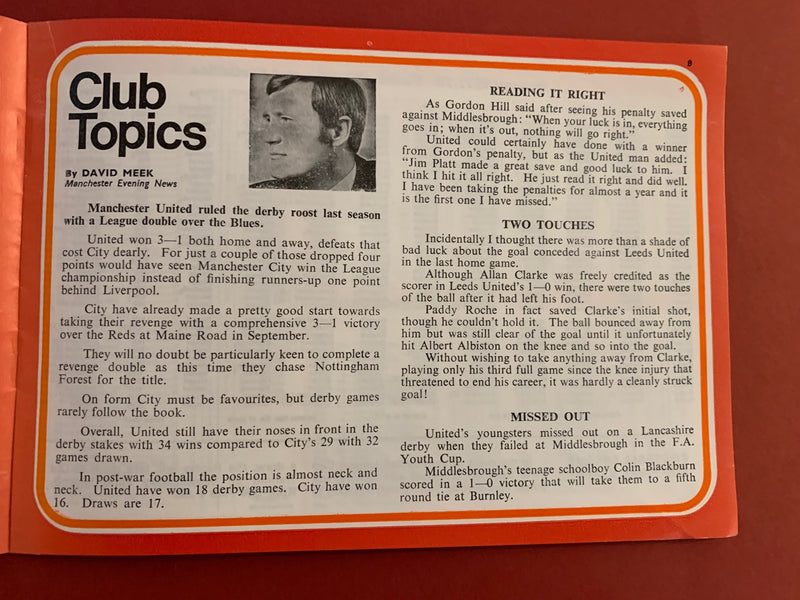 8

Club Topics

By DAVID MEEK
Manchester Evening News

Manchester United ruled the derby roost last season with a League double over the Blues.

United won 3—1 both home and away, defeats that cost City dearly. For just a couple of those dropped four points would have seen Manchester City win the League championship instead of finishing runners-up one point behind Liverpool.

City have already made a pretty good start towards taking their revenge with a comprehensive 3—1 victory over the Reds at Maine Road in September.

They will no doubt be particularly keen to complete a revenge double as this time they chase Nottingham Forest for the title.

On form City must be favourites, but derby games rarely follow the book.

Overall, United still have their noses in front in the derby stakes with 34 wins compared to City's 29 with 32 games drawn.

In post-war football the position is almost neck and neck. United have won 18 derby games. City have won 16. Draws are 17.

READING IT RIGHT

As Gordon Hill said after seeing his penalty saved against Middlesbrough: "When your luck is in, everything goes in; when it's out, nothing will go right."

United could certainly have done with a winner from Gordon's penalty, but as the United man added: "Jim Platt made a great save and good luck to him. I think I hit it all right. He just read it right and did well. I have been taking the penalties for almost a year and it is the first one I have missed."

TWO TOUCHES

Incidentally I thought there was more than a shade of bad luck about the goal conceded against Leeds United in the last home game.

Although Allan Clarke was freely credited as the scorer in Leeds United's 1—0 win, there were two touches of the ball after it had left his foot.

Paddy Roche in fact saved Clarke's initial shot, though he couldn't hold it. The ball bounced away from him but was still clear of the goal until it unfortunately hit Albert Albiston on the knee and so into the goal.

Without wishing to take anything away from Clarke, playing only his third full game since the knee injury that threatened to end his career, it was hardly a cleanly struck goal!

MISSED OUT

United's youngsters missed out on a Lancashire derby when they failed at Middlesbrough in the F.A. Youth Cup.

Middlesbrough's teenage schoolboy Colin Blackburn scored in a 1—0 victory that will take them to a fifth round tie at Burnley.